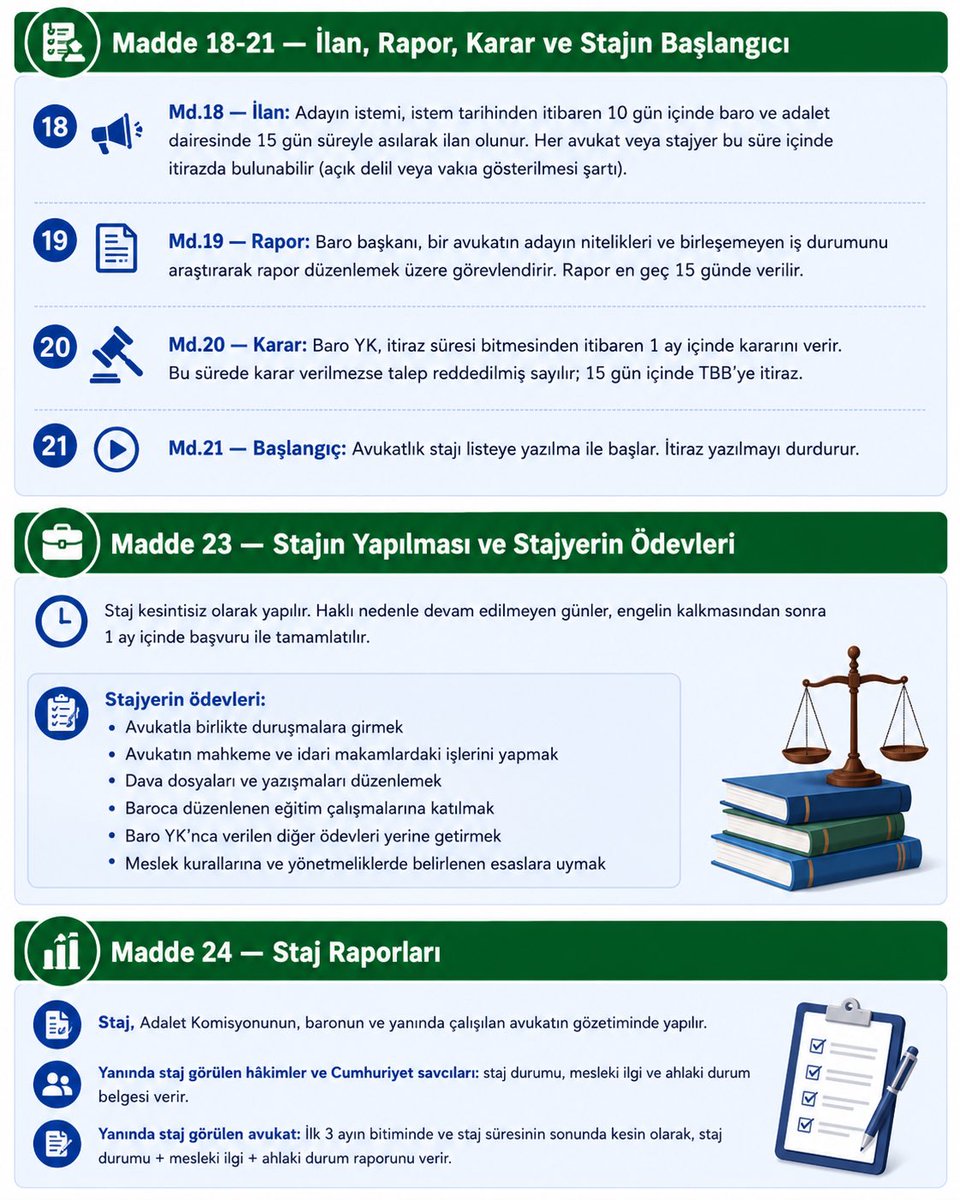 Madde 18-21 — İlan, Rapor, Karar ve Stajın Başlangıcı

18 Md.18 — İlan: Adayın istemi, istem tarihinden itibaren 10 gün içinde baro ve adalet dairesinde 15 gün süreyle asılarak ilan olunur. Her avukat veya stajyer bu süre içinde itirazda bulunabilir (açık delil veya vakıa gösterilmesi şartı).

19 Md.19 — Rapor: Baro başkanı, bir avukatın adayın nitelikleri ve birleşemeyen iş durumunu araştırarak rapor düzenlemek üzere görevlendirir. Rapor en geç 15 günde verilir.

20 Md.20 — Karar: Baro YK, itiraz süresi bitmesinden itibaren 1 ay içinde kararını verir. Bu sürede karar verilmezse talep reddedilmiş sayılır; 15 gün içinde TBB'ye itiraz.

21 Md.21 — Başlangıç: Avukatlık stajı listeye yazılma ile başlar. İtiraz yazılmayı durdurur.

Madde 23 — Stajın Yapılması ve Stajyerin Ödevleri

Staj kesintisiz olarak yapılır. Haklı nedenle devam edilmeyen günler, engelin kalkmasından sonra 1 ay içinde başvuru ile tamamlatılır.

Stajyerin ödevleri:
• Avukatla birlikte duruşmalara girmek
• Avukatın mahkeme ve idari makamlardaki işlerini yapmak
• Dava dosyaları ve yazışmaları düzenlemek
• Baroca düzenlenen eğitim çalışmalarına katılmak
• Baro YK'nca verilen diğer ödevleri yerine getirmek
• Meslek kurallarına ve yönetmeliklerde belirlenen esaslara uymak

Madde 24 — Staj Raporları

Staj, Adalet Komisyonunun, baronun ve yanında çalışılan avukatın gözetiminde yapılır.

Yanında staj görülen hâkimler ve Cumhuriyet savcıları: staj durumu, mesleki ilgi ve ahlaki durum belgesi verir.

Yanında staj görülen avukat: İlk 3 ayın bitiminde ve staj süresinin sonunda kesin olarak, staj durumu + mesleki ilgi + ahlaki durum raporunu verir.